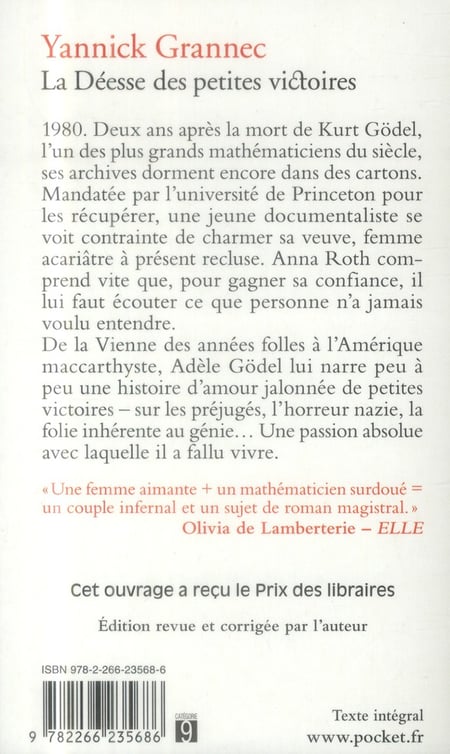 Yannick Grannec
La Déesse des petites victoires

1980. Deux ans après la mort de Kurt Gödel, l'un des plus grands mathématiciens du siècle, ses archives dorment encore dans des cartons. Mandatée par l'université de Princeton pour les récupérer, une jeune documentaliste se voit contrainte de charmer sa veuve, femme acariâtre à présent recluse. Anna Roth comprend vite que, pour gagner sa confiance, il lui faut écouter ce que personne n'a jamais voulu entendre.
De la Vienne des années folles à l'Amérique maccarthyste, Adèle Gödel lui narre peu à peu une histoire d'amour jalonnée de petites victoires – sur les préjugés, l'horreur nazie, la folie inhérente au génie… Une passion absolue avec laquelle il a fallu vivre.

« Une femme aimante + un mathématicien surdoué = un couple infernal et un sujet de roman magistral. »
Olivia de Lamberterie – ELLE

Cet ouvrage a reçu le Prix des libraires

Édition revue et corrigée par l'auteur

ISBN 978-2-266-23568-6

9 782266 235686

CATÉGORIE 9

Texte intégral
www.pocket.fr